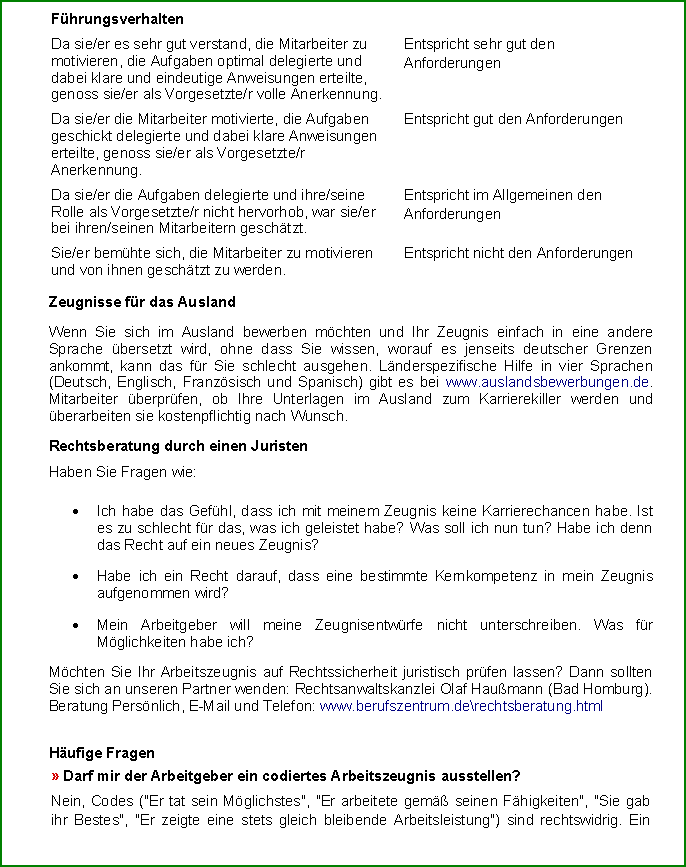 **Führungsverhalten**

| | |
|---|---|
| Da sie/er es sehr gut verstand, die Mitarbeiter zu motivieren, die Aufgaben optimal delegierte und dabei klare und eindeutige Anweisungen erteilte, genoss sie/er als Vorgesetzte/r volle Anerkennung. | Entspricht sehr gut den Anforderungen |
| Da sie/er die Mitarbeiter motivierte, die Aufgaben geschickt delegierte und dabei klare Anweisungen erteilte, genoss sie/er als Vorgesetzte/r Anerkennung. | Entspricht gut den Anforderungen |
| Da sie/er die Aufgaben delegierte und ihre/seine Rolle als Vorgesetzte/r nicht hervorhob, war sie/er bei ihren/seinen Mitarbeitern geschätzt. | Entspricht im Allgemeinen den Anforderungen |
| Sie/er bemühte sich, die Mitarbeiter zu motivieren und von ihnen geschätzt zu werden. | Entspricht nicht den Anforderungen |

**Zeugnisse für das Ausland**

Wenn Sie sich im Ausland bewerben möchten und Ihr Zeugnis einfach in eine andere Sprache übersetzt wird, ohne dass Sie wissen, worauf es jenseits deutscher Grenzen ankommt, kann das für Sie schlecht ausgehen. Länderspezifische Hilfe in vier Sprachen (Deutsch, Englisch, Französisch und Spanisch) gibt es bei www.auslandsbewerbungen.de. Mitarbeiter überprüfen, ob Ihre Unterlagen im Ausland zum Karrierekiller werden und überarbeiten sie kostenpflichtig nach Wunsch.

**Rechtsberatung durch einen Juristen**

Haben Sie Fragen wie:

• Ich habe das Gefühl, dass ich mit meinem Zeugnis keine Karrierechancen habe. Ist es zu schlecht für das, was ich geleistet habe? Was soll ich nun tun? Habe ich denn das Recht auf ein neues Zeugnis?

• Habe ich ein Recht darauf, dass eine bestimmte Kernkompetenz in mein Zeugnis aufgenommen wird?

• Mein Arbeitgeber will meine Zeugnisentwürfe nicht unterschreiben. Was für Möglichkeiten habe ich?

Möchten Sie Ihr Arbeitszeugnis auf Rechtssicherheit juristisch prüfen lassen? Dann sollten Sie sich an unseren Partner wenden: Rechtsanwaltskanzlei Olaf Haußmann (Bad Homburg). Beratung Persönlich, E-Mail und Telefon: www.berufszentrum.de\rechtsberatung.html

**Häufige Fragen**

**» Darf mir der Arbeitgeber ein codiertes Arbeitszeugnis ausstellen?**

Nein, Codes ("Er tat sein Möglichstes", "Er arbeitete gemäß seinen Fähigkeiten", "Sie gab ihr Bestes", "Er zeigte eine stets gleich bleibende Arbeitsleistung") sind rechtswidrig. Ein